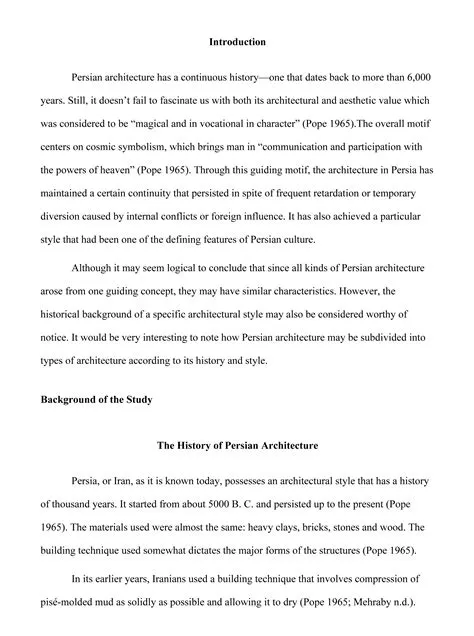 Introduction

Persian architecture has a continuous history—one that dates back to more than 6,000 years. Still, it doesn't fail to fascinate us with both its architectural and aesthetic value which was considered to be "magical and in vocational in character" (Pope 1965).The overall motif centers on cosmic symbolism, which brings man in "communication and participation with the powers of heaven" (Pope 1965). Through this guiding motif, the architecture in Persia has maintained a certain continuity that persisted in spite of frequent retardation or temporary diversion caused by internal conflicts or foreign influence. It has also achieved a particular style that had been one of the defining features of Persian culture.

Although it may seem logical to conclude that since all kinds of Persian architecture arose from one guiding concept, they may have similar characteristics. However, the historical background of a specific architectural style may also be considered worthy of notice. It would be very interesting to note how Persian architecture may be subdivided into types of architecture according to its history and style.

Background of the Study

The History of Persian Architecture

Persia, or Iran, as it is known today, possesses an architectural style that has a history of thousand years. It started from about 5000 B. C. and persisted up to the present (Pope 1965). The materials used were almost the same: heavy clays, bricks, stones and wood. The building technique used somewhat dictates the major forms of the structures (Pope 1965).

In its earlier years, Iranians used a building technique that involves compression of pisé-molded mud as solidly as possible and allowing it to dry (Pope 1965; Mehraby n.d.).